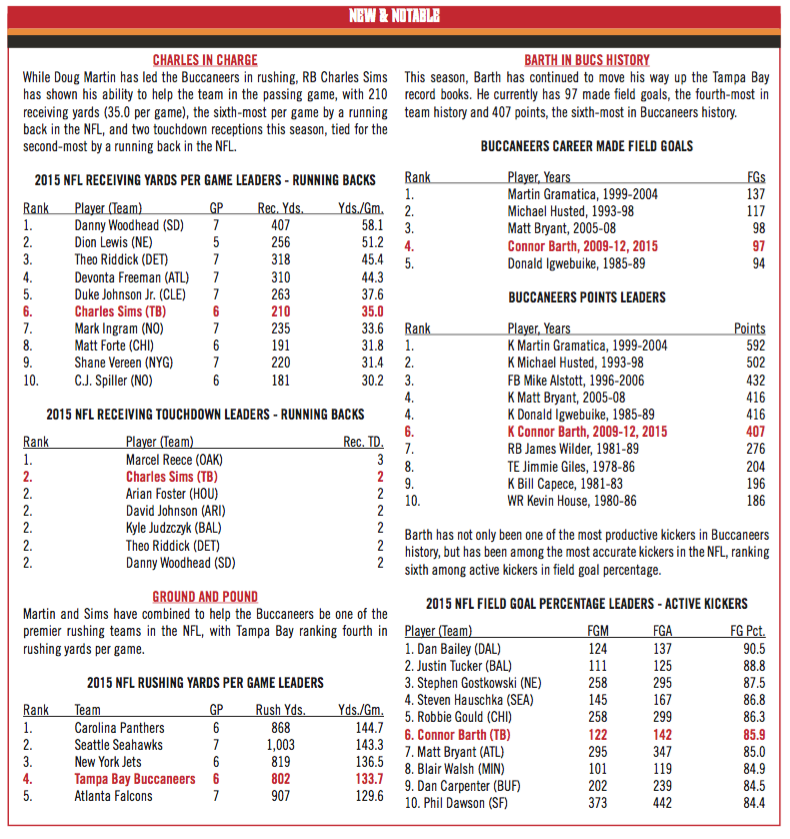 NEW & NOTABLE

CHARLES IN CHARGE

While Doug Martin has led the Buccaneers in rushing, RB Charles Sims has shown his ability to help the team in the passing game, with 210 receiving yards (35.0 per game), the sixth-most per game by a running back in the NFL, and two touchdown receptions this season, tied for the second-most by a running back in the NFL.

2015 NFL RECEIVING YARDS PER GAME LEADERS - RUNNING BACKS

| Rank | Player (Team) | GP | Rec. Yds. | Yds./Gm. |
|---|---|---|---|---|
| 1. | Danny Woodhead (SD) | 7 | 407 | 58.1 |
| 2. | Dion Lewis (NE) | 5 | 256 | 51.2 |
| 3. | Theo Riddick (DET) | 7 | 318 | 45.4 |
| 4. | Devonta Freeman (ATL) | 7 | 310 | 44.3 |
| 5. | Duke Johnson Jr. (CLE) | 7 | 263 | 37.6 |
| 6. | Charles Sims (TB) | 6 | 210 | 35.0 |
| 7. | Mark Ingram (NO) | 7 | 235 | 33.6 |
| 8. | Matt Forte (CHI) | 6 | 191 | 31.8 |
| 9. | Shane Vereen (NYG) | 7 | 220 | 31.4 |
| 10. | C.J. Spiller (NO) | 6 | 181 | 30.2 |

2015 NFL RECEIVING TOUCHDOWN LEADERS - RUNNING BACKS

| Rank | Player (Team) | Rec. TD. |
|---|---|---|
| 1. | Marcel Reece (OAK) | 3 |
| 2. | Charles Sims (TB) | 2 |
| 2. | Arian Foster (HOU) | 2 |
| 2. | David Johnson (ARI) | 2 |
| 2. | Kyle Judzczyk (BAL) | 2 |
| 2. | Theo Riddick (DET) | 2 |
| 2. | Danny Woodhead (SD) | 2 |

GROUND AND POUND

Martin and Sims have combined to help the Buccaneers be one of the premier rushing teams in the NFL, with Tampa Bay ranking fourth in rushing yards per game.

2015 NFL RUSHING YARDS PER GAME LEADERS

| Rank | Team | GP | Rush Yds. | Yds./Gm. |
|---|---|---|---|---|
| 1. | Carolina Panthers | 6 | 868 | 144.7 |
| 2. | Seattle Seahawks | 7 | 1,003 | 143.3 |
| 3. | New York Jets | 6 | 819 | 136.5 |
| 4. | Tampa Bay Buccaneers | 6 | 802 | 133.7 |
| 5. | Atlanta Falcons | 7 | 907 | 129.6 |

BARTH IN BUCS HISTORY

This season, Barth has continued to move his way up the Tampa Bay record books. He currently has 97 made field goals, the fourth-most in team history and 407 points, the sixth-most in Buccaneers history.

BUCCANEERS CAREER MADE FIELD GOALS

| Rank | Player, Years | FGs |
|---|---|---|
| 1. | Martin Gramatica, 1999-2004 | 137 |
| 2. | Michael Husted, 1993-98 | 117 |
| 3. | Matt Bryant, 2005-08 | 98 |
| 4. | Connor Barth, 2009-12, 2015 | 97 |
| 5. | Donald Igwebuike, 1985-89 | 94 |

BUCCANEERS POINTS LEADERS

| Rank | Player, Years | Points |
|---|---|---|
| 1. | K Martin Gramatica, 1999-2004 | 592 |
| 2. | K Michael Husted, 1993-98 | 502 |
| 3. | FB Mike Alstott, 1996-2006 | 432 |
| 4. | K Matt Bryant, 2005-08 | 416 |
| 4. | K Donald Igwebuike, 1985-89 | 416 |
| 6. | K Connor Barth, 2009-12, 2015 | 407 |
| 7. | RB James Wilder, 1981-89 | 276 |
| 8. | TE Jimmie Giles, 1978-86 | 204 |
| 9. | K Bill Capece, 1981-83 | 196 |
| 10. | WR Kevin House, 1980-86 | 186 |

Barth has not only been one of the most productive kickers in Buccaneers history, but has been among the most accurate kickers in the NFL, ranking sixth among active kickers in field goal percentage.

2015 NFL FIELD GOAL PERCENTAGE LEADERS - ACTIVE KICKERS

| Player (Team) | FGM | FGA | FG Pct. |
|---|---|---|---|
| 1. Dan Bailey (DAL) | 124 | 137 | 90.5 |
| 2. Justin Tucker (BAL) | 111 | 125 | 88.8 |
| 3. Stephen Gostkowski (NE) | 258 | 295 | 87.5 |
| 4. Steven Hauschka (SEA) | 145 | 167 | 86.8 |
| 5. Robbie Gould (CHI) | 258 | 299 | 86.3 |
| 6. Connor Barth (TB) | 122 | 142 | 85.9 |
| 7. Matt Bryant (ATL) | 295 | 347 | 85.0 |
| 8. Blair Walsh (MIN) | 101 | 119 | 84.9 |
| 9. Dan Carpenter (BUF) | 202 | 239 | 84.5 |
| 10. Phil Dawson (SF) | 373 | 442 | 84.4 |